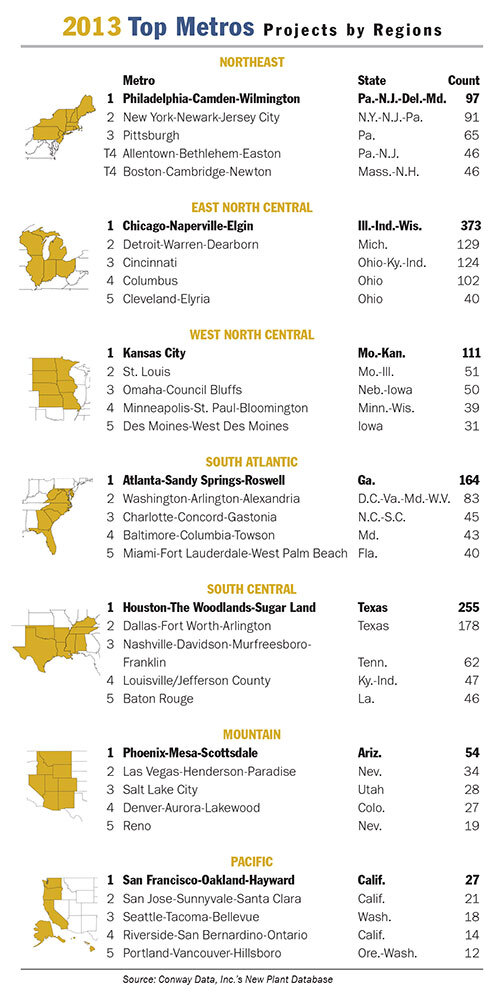 2013 Top Metros Projects by Regions

NORTHEAST

| | Metro | State | Count |
|---|---|---|---|
| 1 | Philadelphia-Camden-Wilmington | Pa.-N.J.-Del.-Md. | 97 |
| 2 | New York-Newark-Jersey City | N.Y.-N.J.-Pa. | 91 |
| 3 | Pittsburgh | Pa. | 65 |
| T4 | Allentown-Bethlehem-Easton | Pa.-N.J. | 46 |
| T4 | Boston-Cambridge-Newton | Mass.-N.H. | 46 |

EAST NORTH CENTRAL

| | | | |
|---|---|---|---|
| 1 | Chicago-Naperville-Elgin | Ill.-Ind.-Wis. | 373 |
| 2 | Detroit-Warren-Dearborn | Mich. | 129 |
| 3 | Cincinnati | Ohio-Ky.-Ind. | 124 |
| 4 | Columbus | Ohio | 102 |
| 5 | Cleveland-Elyria | Ohio | 40 |

WEST NORTH CENTRAL

| | | | |
|---|---|---|---|
| 1 | Kansas City | Mo.-Kan. | 111 |
| 2 | St. Louis | Mo.-Ill. | 51 |
| 3 | Omaha-Council Bluffs | Neb.-Iowa | 50 |
| 4 | Minneapolis-St. Paul-Bloomington | Minn.-Wis. | 39 |
| 5 | Des Moines-West Des Moines | Iowa | 31 |

SOUTH ATLANTIC

| | | | |
|---|---|---|---|
| 1 | Atlanta-Sandy Springs-Roswell | Ga. | 164 |
| 2 | Washington-Arlington-Alexandria | D.C.-Va.-Md.-W.V. | 83 |
| 3 | Charlotte-Concord-Gastonia | N.C.-S.C. | 45 |
| 4 | Baltimore-Columbia-Towson | Md. | 43 |
| 5 | Miami-Fort Lauderdale-West Palm Beach | Fla. | 40 |

SOUTH CENTRAL

| | | | |
|---|---|---|---|
| 1 | Houston-The Woodlands-Sugar Land | Texas | 255 |
| 2 | Dallas-Fort Worth-Arlington | Texas | 178 |
| 3 | Nashville-Davidson-Murfreesboro-Franklin | Tenn. | 62 |
| 4 | Louisville/Jefferson County | Ky.-Ind. | 47 |
| 5 | Baton Rouge | La. | 46 |

MOUNTAIN

| | | | |
|---|---|---|---|
| 1 | Phoenix-Mesa-Scottsdale | Ariz. | 54 |
| 2 | Las Vegas-Henderson-Paradise | Nev. | 34 |
| 3 | Salt Lake City | Utah | 28 |
| 4 | Denver-Aurora-Lakewood | Colo. | 27 |
| 5 | Reno | Nev. | 19 |

PACIFIC

| | | | |
|---|---|---|---|
| 1 | San Francisco-Oakland-Hayward | Calif. | 27 |
| 2 | San Jose-Sunnyvale-Santa Clara | Calif. | 21 |
| 3 | Seattle-Tacoma-Bellevue | Wash. | 18 |
| 4 | Riverside-San Bernardino-Ontario | Calif. | 14 |
| 5 | Portland-Vancouver-Hillsboro | Ore.-Wash. | 12 |

Source: Conway Data, Inc.'s New Plant Database